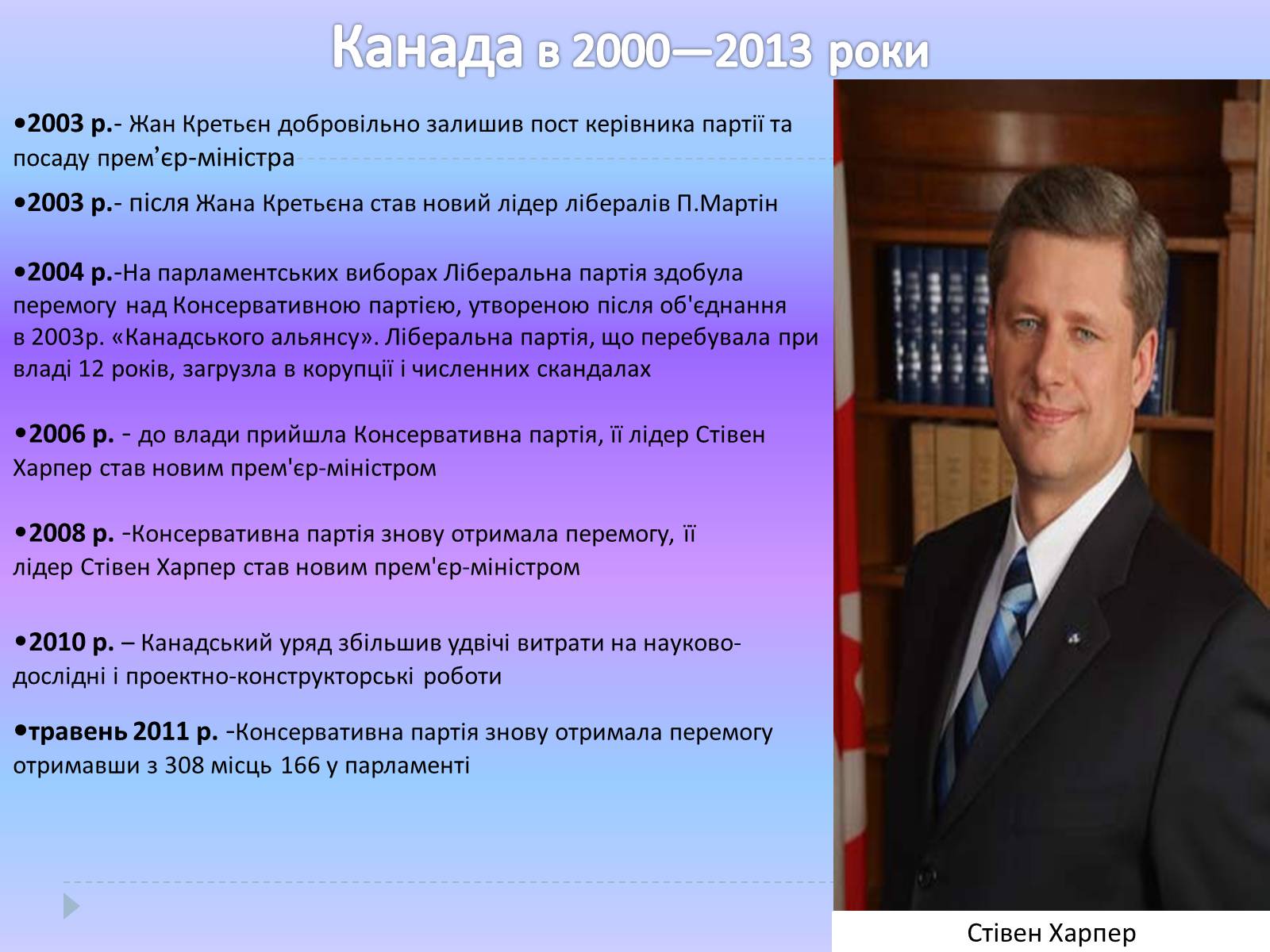 Канада в 2000—2013 роки

•2003 р.- Жан Кретьєн добровільно залишив пост керівника партії та посаду прем’єр-міністра

•2003 р.- після Жана Кретьєна став новий лідер лібералів П.Мартін

•2004 р.-На парламентських виборах Ліберальна партія здобула перемогу над Консервативною партією, утвореною після об'єднання в 2003р. «Канадського альянсу». Ліберальна партія, що перебувала при владі 12 років, загрузла в корупції і численних скандалах

•2006 р. - до влади прийшла Консервативна партія, її лідер Стівен Харпер став новим прем'єр-міністром

•2008 р. -Консервативна партія знову отримала перемогу, її лідер Стівен Харпер став новим прем'єр-міністром

•2010 р. – Канадський уряд збільшив удвічі витрати на науково-дослідні і проектно-конструкторські роботи

•травень 2011 р. -Консервативна партія знову отримала перемогу отримавши з 308 місць 166 у парламенті

Стівен Харпер